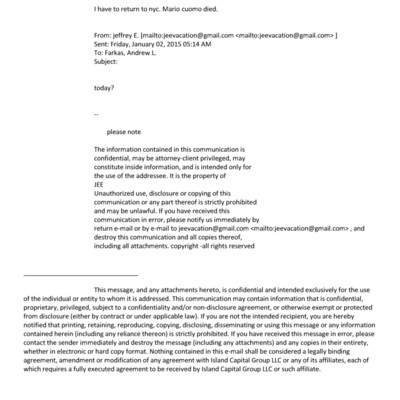 I have to return to nyc. Mario cuomo died.

From: jeffrey E. [mailto:jeevacation@gmail.com <mailto:jeevacation@gmail.com> ]
Sent: Friday, January 02, 2015 05:14 AM
To: Farkas, Andrew L.
Subject:

today?

--

please note

The information contained in this communication is confidential, may be attorney-client privileged, may constitute inside information, and is intended only for the use of the addressee. It is the property of JEE
Unauthorized use, disclosure or copying of this communication or any part thereof is strictly prohibited and may be unlawful. If you have received this communication in error, please notify us immediately by return e-mail or by e-mail to jeevacation@gmail.com <mailto:jeevacation@gmail.com> , and destroy this communication and all copies thereof, including all attachments. copyright -all rights reserved

This message, and any attachments hereto, is confidential and intended exclusively for the use of the individual or entity to whom it is addressed. This communication may contain information that is confidential, proprietary, privileged, subject to a confidentiality and/or non-disclosure agreement, or otherwise exempt or protected from disclosure (either by contract or under applicable law). If you are not the intended recipient, you are hereby notified that printing, retaining, reproducing, copying, disclosing, disseminating or using this message or any information contained herein (including any reliance thereon) is strictly prohibited. If you have received this message in error, please contact the sender immediately and destroy the message (including any attachments) and any copies in their entirety, whether in electronic or hard copy format. Nothing contained in this e-mail shall be considered a legally binding agreement, amendment or modification of any agreement with Island Capital Group LLC or any of its affiliates, each of which requires a fully executed agreement to be received by Island Capital Group LLC or such affiliate.